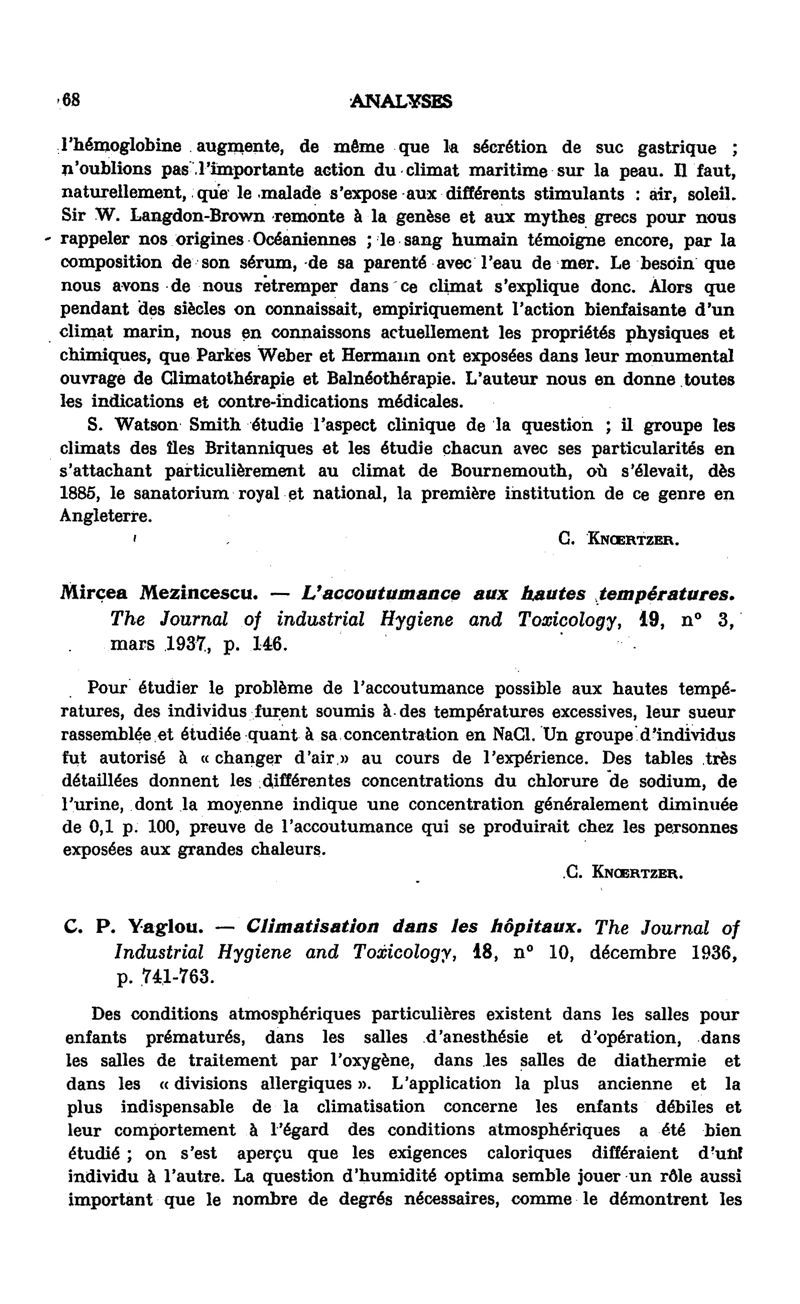 68 ANALYSES

l'hémoglobine augmente, de même que la sécrétion de suc gastrique ; n'oublions pas l'importante action du climat maritime sur la peau. Il faut, naturellement, que le malade s'expose aux différents stimulants : air, soleil. Sir W. Langdon-Brown remonte à la genèse et aux mythes grecs pour nous rappeler nos origines Océaniennes ; le sang humain témoigne encore, par la composition de son sérum, de sa parenté avec l'eau de mer. Le besoin que nous avons de nous retremper dans ce climat s'explique donc. Alors que pendant des siècles on connaissait, empiriquement l'action bienfaisante d'un climat marin, nous en connaissons actuellement les propriétés physiques et chimiques, que Parkes Weber et Hermann ont exposées dans leur monumental ouvrage de Climatothérapie et Balnéothérapie. L'auteur nous en donne toutes les indications et contre-indications médicales.

S. Watson Smith étudie l'aspect clinique de la question ; il groupe les climats des îles Britanniques et les étudie chacun avec ses particularités en s'attachant particulièrement au climat de Bournemouth, où s'élevait, dès 1885, le sanatorium royal et national, la première institution de ce genre en Angleterre.

C. Knœrtzer.

Mircea Mezincescu. — L'accoutumance aux hautes températures. The Journal of industrial Hygiene and Toxicology, 19, n° 3, mars 1937, p. 146.

Pour étudier le problème de l'accoutumance possible aux hautes températures, des individus furent soumis à des températures excessives, leur sueur rassemblée et étudiée quant à sa concentration en NaCl. Un groupe d'individus fut autorisé à « changer d'air » au cours de l'expérience. Des tables très détaillées donnent les différentes concentrations du chlorure de sodium, de l'urine, dont la moyenne indique une concentration généralement diminuée de 0,1 p. 100, preuve de l'accoutumance qui se produirait chez les personnes exposées aux grandes chaleurs.

C. Knœrtzer.

C. P. Yaglou. — Climatisation dans les hôpitaux. The Journal of Industrial Hygiene and Toxicology, 18, n° 10, décembre 1936, p. 741-763.

Des conditions atmosphériques particulières existent dans les salles pour enfants prématurés, dans les salles d'anesthésie et d'opération, dans les salles de traitement par l'oxygène, dans les salles de diathermie et dans les « divisions allergiques ». L'application la plus ancienne et la plus indispensable de la climatisation concerne les enfants débiles et leur comportement à l'égard des conditions atmosphériques a été bien étudié ; on s'est aperçu que les exigences caloriques différaient d'un individu à l'autre. La question d'humidité optima semble jouer un rôle aussi important que le nombre de degrés nécessaires, comme le démontrent les